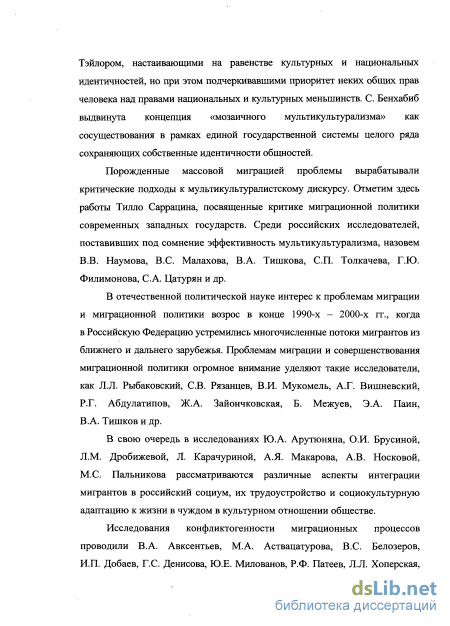 Тэйлором, настаивающими на равенстве культурных и национальных идентичностей, но при этом подчеркивавшими приоритет неких общих прав человека над правами национальных и культурных меньшинств. С. Бенхабиб выдвинута концепция «мозаичного мультикультурализма» как сосуществования в рамках единой государственной системы целого ряда сохраняющих собственные идентичности общностей.

Порожденные массовой миграцией проблемы вырабатывали критические подходы к мультикультуралистскому дискурсу. Отметим здесь работы Тилло Саррацина, посвященные критике миграционной политики современных западных государств. Среди российских исследователей, поставивших под сомнение эффективность мультикультурализма, назовем В.В. Наумова, В.С. Малахова, В.А. Тишкова, С.П. Толкачева, Г.Ю. Филимонова, С.А. Цатурян и др.

В отечественной политической науке интерес к проблемам миграции и миграционной политики возрос в конце 1990-х – 2000-х гг., когда в Российскую Федерацию устремились многочисленные потоки мигрантов из ближнего и дальнего зарубежья. Проблемам миграции и совершенствования миграционной политики огромное внимание уделяют такие исследователи, как Л.Л. Рыбаковский, С.В. Рязанцев, В.И. Мукомель, А.Г. Вишневский, Р.Г. Абдулатипов, Ж.А. Зайончковская, Б. Межуев, Э.А. Паин, В.А. Тишков и др.

В свою очередь в исследованиях Ю.А. Арутюняна, О.И. Брусиной, Л.М. Дробижевой, Л. Карачуриной, А.Я. Макарова, А.В. Носковой, М.С. Пальникова рассматриваются различные аспекты интеграции мигрантов в российский социум, их трудоустройство и социокультурную адаптацию к жизни в чуждом в культурном отношении обществе.

Исследования конфликтогенности миграционных процессов проводили В.А. Авксентьев, М.А. Аствацатурова, В.С. Белозеров, И.П. Добаев, Г.С. Денисова, Ю.Е. Милованов, Р.Ф. Патеев, Л.Л. Хоперская,

dsLib.net
библиотека диссертаций